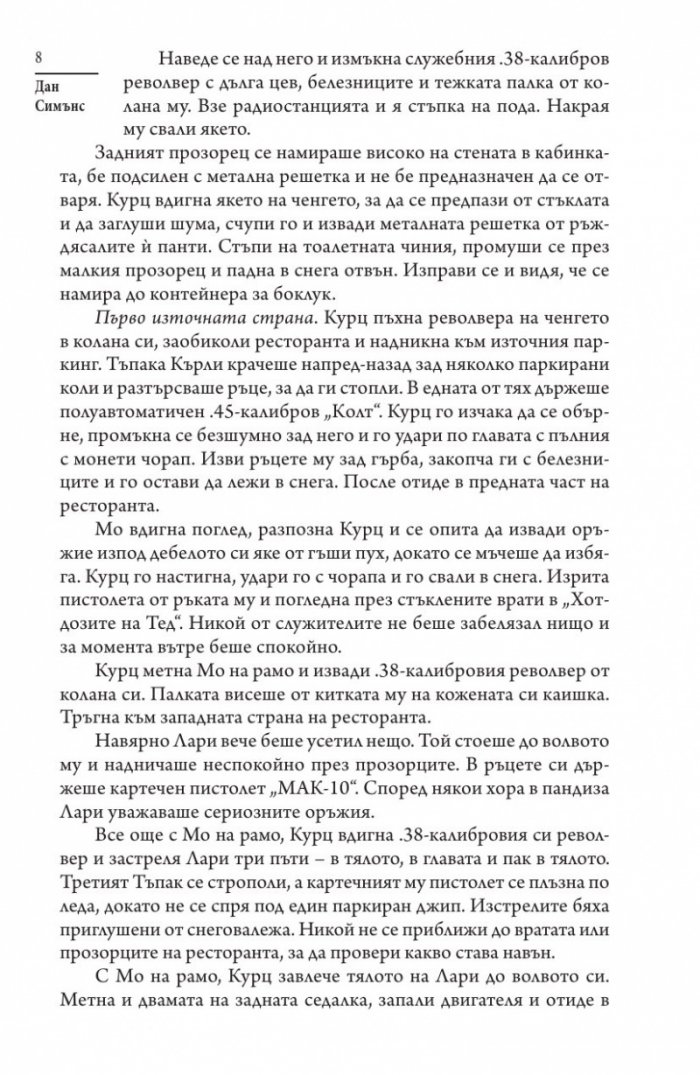 8

Дан Симънс

Наведе се над него и измъкна служебния .38-калибров револвер с дълга цев, белезниците и тежката палка от колана му. Взе радиостанцията и я стъпка на пода. Накрая му свали якето.

Задният прозорец се намираше високо на стената в кабинката, бе подсилен с метална решетка и не бе предназначен да се отваря. Курц вдигна якето на ченгето, за да се предпази от стъклата и да заглуши шума, счупи го и извади металната решетка от ръждясалите ѝ панти. Стъпи на тоалетната чиния, промуши се през малкия прозорец и падна в снега отвън. Изправи се и видя, че се намира до контейнера за боклук.

Първо източната страна. Курц пъхна револвера на ченгето в колана си, заобиколи ресторанта и надникна към източния паркинг. Тъпака Кърли крачеше напред-назад зад няколко паркирани коли и разтърсваше ръце, за да ги стопли. В едната от тях държеше полуавтоматичен .45-калибров „Колт“. Курц го изчака да се обърне, промъкна се безшумно зад него и го удари по главата с пълния с монети чорап. Изви ръцете му зад гърба, закопча ги с белезниците и го остави да лежи в снега. После отиде в предната част на ресторанта.

Мо вдигна поглед, разпозна Курц и се опита да извади оръжие изпод дебелото си яке от гъши пух, докато се мъчеше да избяга. Курц го настигна, удари го с чорапа и го свали в снега. Изрита пистолета от ръката му и погледна през стъклените врати в „Хотдозите на Тед“. Никой от служителите не беше забелязал нищо и за момента вътре беше спокойно.

Курц метна Мо на рамо и извади .38-калибровия револвер от колана си. Палката висеше от китката му на кожената си каишка. Тръгна към западната страна на ресторанта.

Навярно Лари вече беше усетил нещо. Той стоеше до волвото му и надничаше неспокойно през прозорците. В ръцете си държеше картечен пистолет „МАК-10“. Според някои хора в пандиза Лари уважаваше сериозните оръжия.

Все още с Мо на рамо, Курц вдигна .38-калибровия си револвер и застреля Лари три пъти – в тялото, в главата и пак в тялото. Третият Тъпак се строполи, а картечният му пистолет се плъзна по леда, докато не се спря под един паркиран джип. Изстрелите бяха приглушени от снеговалежа. Никой не се приближи до вратата или прозорците на ресторанта, за да провери какво става навън.

С Мо на рамо, Курц завлече тялото на Лари до волвото си. Метна и двамата на задната седалка, запали двигателя и отиде в